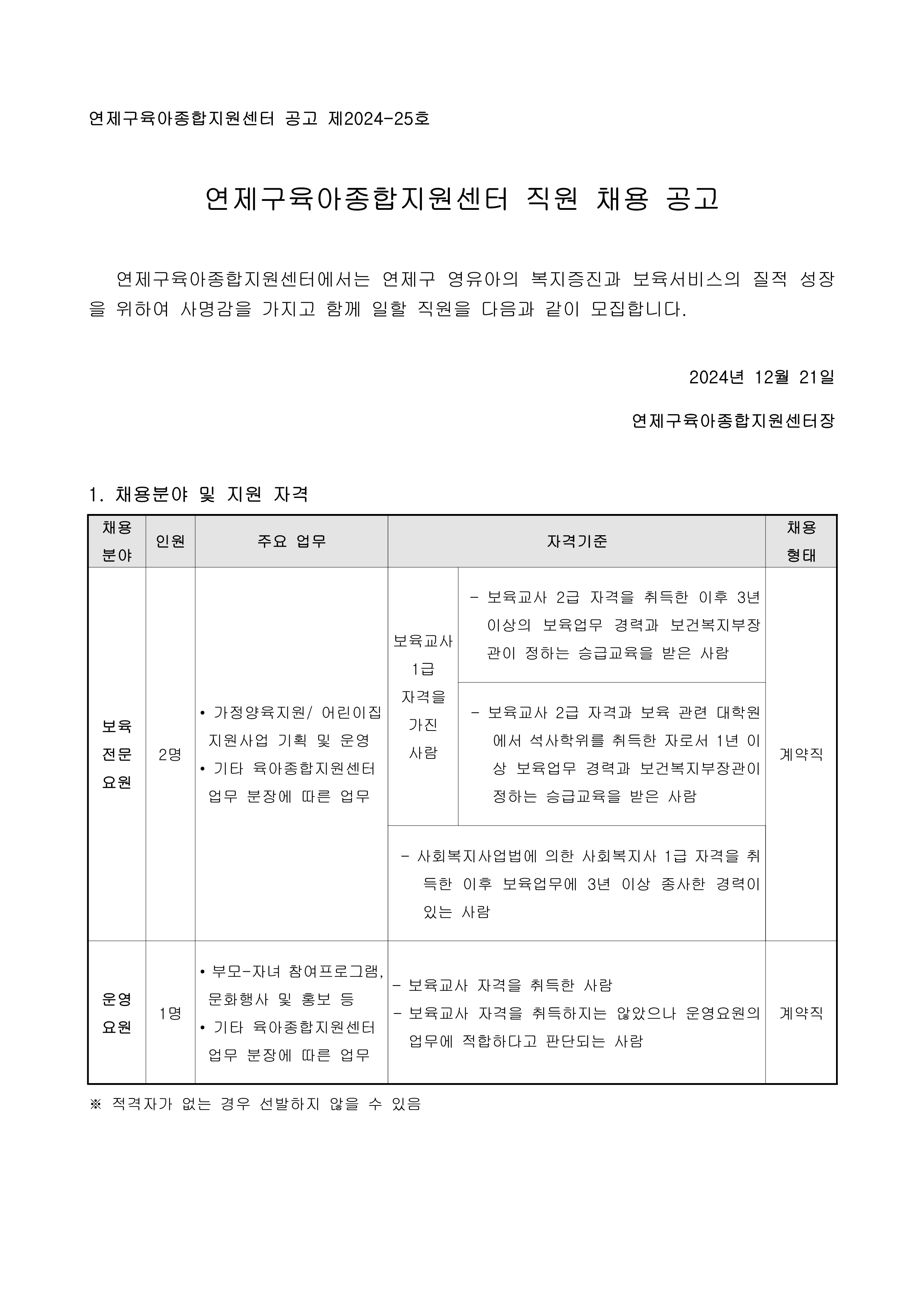 연제구육아종합지원센터 공고 제2024-25호

연제구육아종합지원센터 직원 채용 공고

연제구육아종합지원센터에서는 연제구 영유아의 복지증진과 보육서비스의 질적 성장을 위하여 사명감을 가지고 함께 일할 직원을 다음과 같이 모집합니다.

2024년 12월 21일

연제구육아종합지원센터장

1. 채용분야 및 지원 자격

| 채용 분야 | 인원 | 주요 업무 | 자격기준 | | 채용 형태 |
|---|---|---|---|---|---|
| 보육 전문 요원 | 2명 | • 가정양육지원/ 어린이집 지원사업 기획 및 운영 • 기타 육아종합지원센터 업무 분장에 따른 업무 | 보육교사 1급 자격을 가진 사람 | - 보육교사 2급 자격을 취득한 이후 3년 이상의 보육업무 경력과 보건복지부장관이 정하는 승급교육을 받은 사람 | 계약직 |
| | | | | - 보육교사 2급 자격과 보육 관련 대학원에서 석사학위를 취득한 자로서 1년 이상 보육업무 경력과 보건복지부장관이 정하는 승급교육을 받은 사람 | |
| | | | - 사회복지사업법에 의한 사회복지사 1급 자격을 취득한 이후 보육업무에 3년 이상 종사한 경력이 있는 사람 | | |
| 운영 요원 | 1명 | • 부모-자녀 참여프로그램, 문화행사 및 홍보 등 • 기타 육아종합지원센터 업무 분장에 따른 업무 | - 보육교사 자격을 취득한 사람 - 보육교사 자격을 취득하지는 않았으나 운영요원의 업무에 적합하다고 판단되는 사람 | | 계약직 |

※ 적격자가 없는 경우 선발하지 않을 수 있음